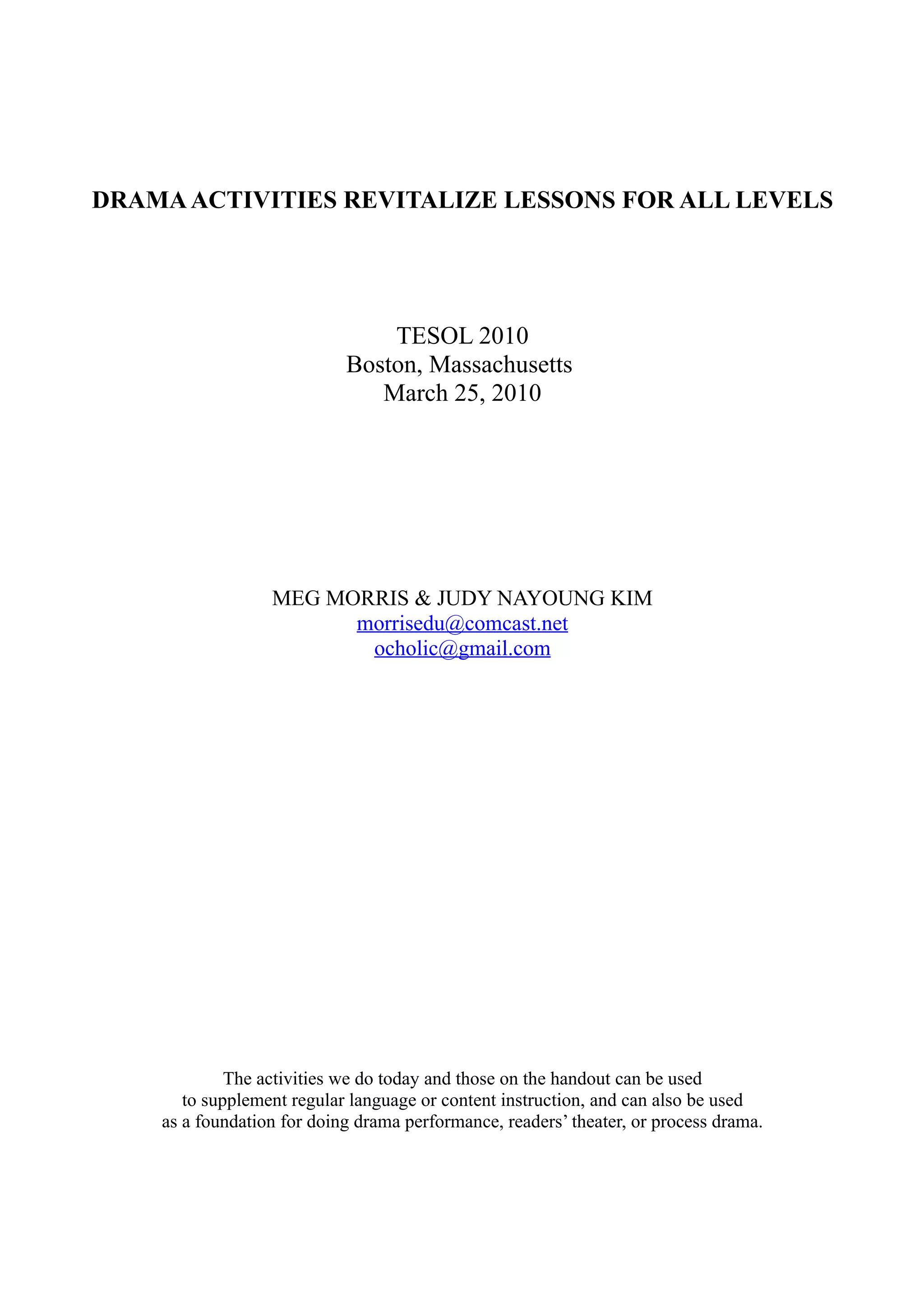 DRAMA ACTIVITIES REVITALIZE LESSONS FOR ALL LEVELS

TESOL 2010
Boston, Massachusetts
March 25, 2010

MEG MORRIS & JUDY NAYOUNG KIM
morrisedu@comcast.net
ocholic@gmail.com

The activities we do today and those on the handout can be used to supplement regular language or content instruction, and can also be used as a foundation for doing drama performance, readers' theater, or process drama.